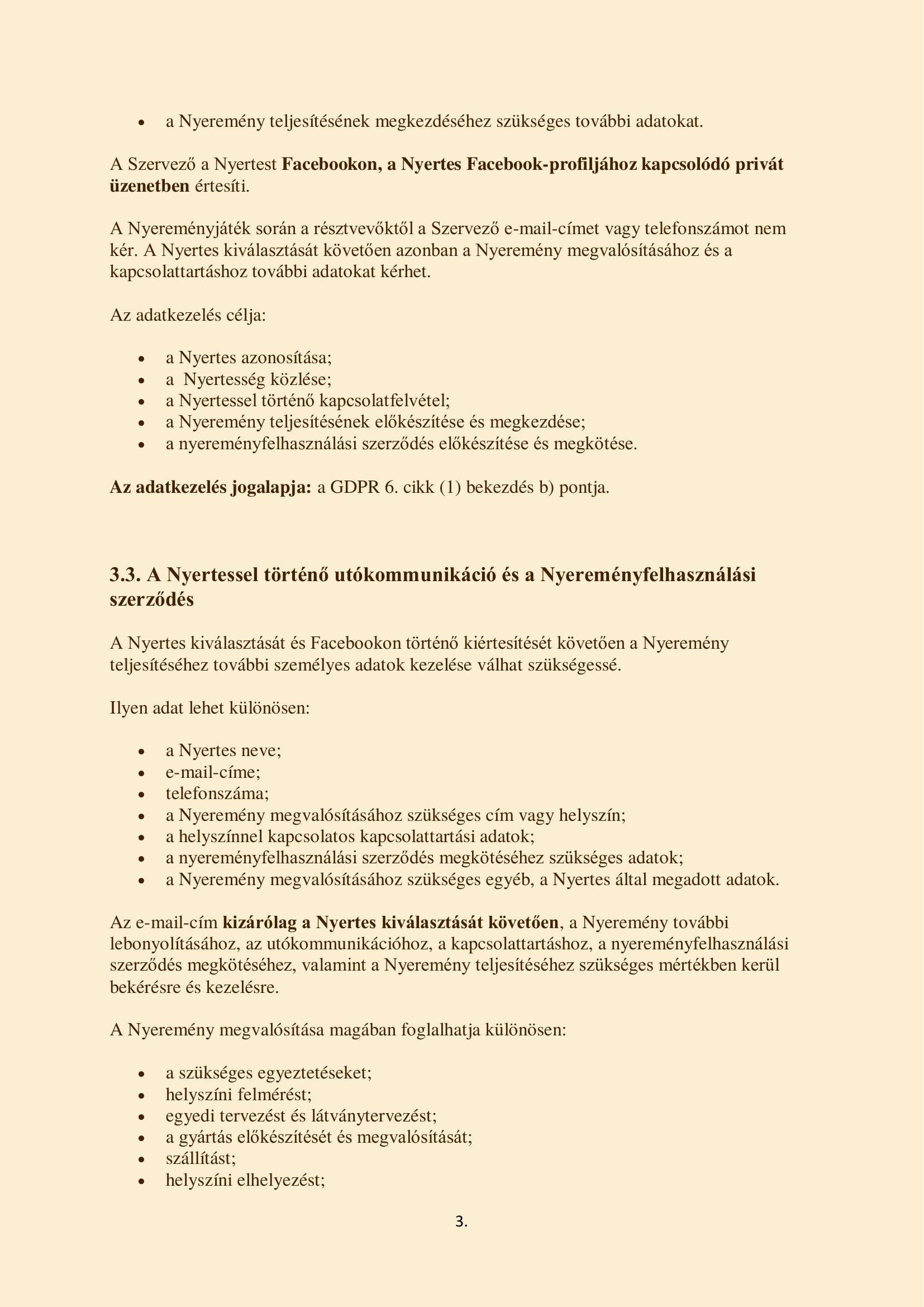 • a Nyeremény teljesítésének megkezdéséhez szükséges további adatokat.

A Szervező a Nyertest Facebookon, a Nyertes Facebook-profiljához kapcsolódó privát üzenetben értesíti.

A Nyereményjáték során a résztvevőktől a Szervező e-mail-címet vagy telefonszámot nem kér. A Nyertes kiválasztását követően azonban a Nyeremény megvalósításához és a kapcsolattartáshoz további adatokat kérhet.

Az adatkezelés célja:

• a Nyertes azonosítása;
• a Nyertesség közlése;
• a Nyertessel történő kapcsolatfelvétel;
• a Nyeremény teljesítésének előkészítése és megkezdése;
• a nyereményfelhasználási szerződés előkészítése és megkötése.

Az adatkezelés jogalapja: a GDPR 6. cikk (1) bekezdés b) pontja.

3.3. A Nyertessel történő utókommunikáció és a Nyereményfelhasználási szerződés

A Nyertes kiválasztását és Facebookon történő kiértesítését követően a Nyeremény teljesítéséhez további személyes adatok kezelése válhat szükségessé.

Ilyen adat lehet különösen:

• a Nyertes neve;
• e-mail-címe;
• telefonszáma;
• a Nyeremény megvalósításához szükséges cím vagy helyszín;
• a helyszínnel kapcsolatos kapcsolattartási adatok;
• a nyereményfelhasználási szerződés megkötéséhez szükséges adatok;
• a Nyeremény megvalósításához szükséges egyéb, a Nyertes által megadott adatok.

Az e-mail-cím kizárólag a Nyertes kiválasztását követően, a Nyeremény további lebonyolításához, az utókommunikációhoz, a kapcsolattartáshoz, a nyereményfelhasználási szerződés megkötéséhez, valamint a Nyeremény teljesítéséhez szükséges mértékben kerül bekérésre és kezelésre.

A Nyeremény megvalósítása magában foglalhatja különösen:

• a szükséges egyeztetéseket;
• helyszíni felmérést;
• egyedi tervezést és látványtervezést;
• a gyártás előkészítését és megvalósítását;
• szállítást;
• helyszíni elhelyezést;

3.